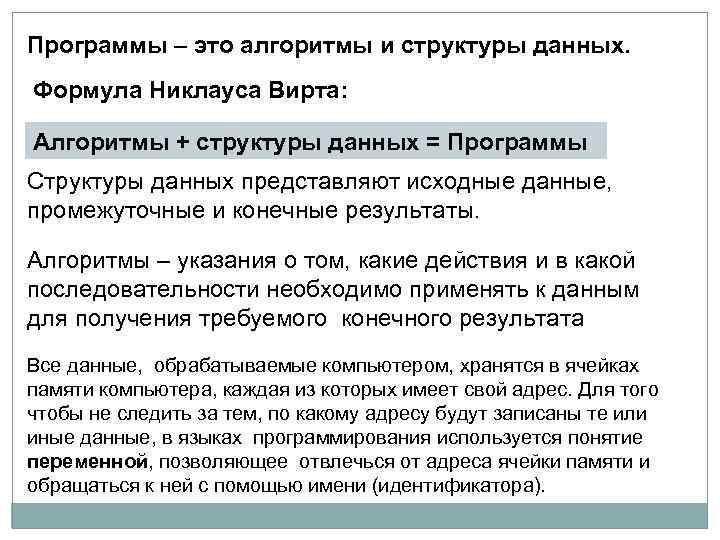 Программы – это алгоритмы и структуры данных.

Формула Никлауса Вирта:

Алгоритмы + структуры данных = Программы

Структуры данных представляют исходные данные, промежуточные и конечные результаты.

Алгоритмы – указания о том, какие действия и в какой последовательности необходимо применять к данным для получения требуемого конечного результата

Все данные, обрабатываемые компьютером, хранятся в ячейках памяти компьютера, каждая из которых имеет свой адрес. Для того чтобы не следить за тем, по какому адресу будут записаны те или иные данные, в языках программирования используется понятие переменной, позволяющее отвлечься от адреса ячейки памяти и обращаться к ней с помощью имени (идентификатора).